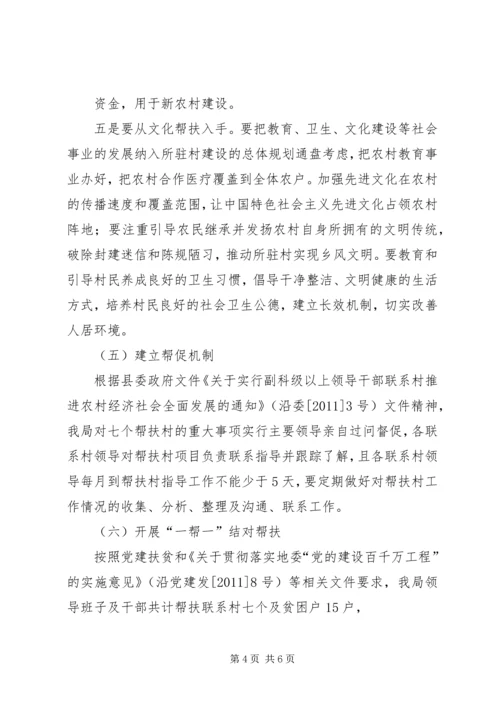 资金，用于新农村建设。

五是要从文化帮扶入手。要把教育、卫生、文化建设等社会事业的发展纳入所驻村建设的总体规划通盘考虑，把农村教育事业办好，把农村合作医疗覆盖到全体农户。加强先进文化在农村的传播速度和覆盖范围，让中国特色社会主义先进文化占领农村阵地；要注重引导农民继承并发扬农村自身所拥有的文明传统，破除封建迷信和陈规陋习，推动所驻村实现乡风文明。要教育和引导村民养成良好的卫生习惯，倡导干净整洁、文明健康的生活方式，培养村民良好的社会卫生公德，建立长效机制，切实改善人居环境。

（五）建立帮促机制

根据县委政府文件《关于实行副科级以上领导干部联系村推进农村经济社会全面发展的通知》（沿委[2011]3号）文件精神，我局对七个帮扶村的重大事项实行主要领导亲自过问督促，各联系村领导对帮扶村项目负责联系指导并跟踪了解，且各联系村领导每月到帮扶村指导工作不能少于5天，要定期做好对帮扶村工作情况的收集、分析、整理及沟通、联系工作。

（六）开展“一帮一”结对帮扶

按照党建扶贫和《关于贯彻落实地委“党的建设百千万工程”的实施意见》（沿党建发[2011]8号）等相关文件要求，我局领导班子及干部共计帮扶联系村七个及贫困户15户，

第4页 共6页